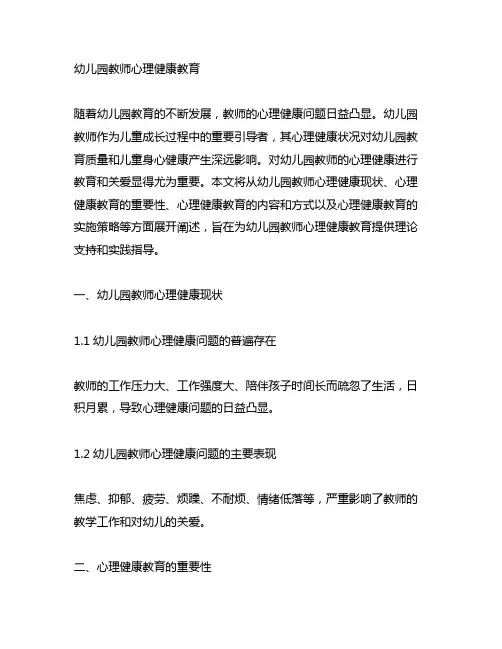 幼儿园教师心理健康教育

随着幼儿园教育的不断发展，教师的心理健康问题日益凸显。幼儿园教师作为儿童成长过程中的重要引导者，其心理健康状况对幼儿园教育质量和儿童身心健康产生深远影响。对幼儿园教师的心理健康进行教育和关爱显得尤为重要。本文将从幼儿园教师心理健康现状、心理健康教育的重要性、心理健康教育的内容和方式以及心理健康教育的实施策略等方面展开阐述，旨在为幼儿园教师心理健康教育提供理论支持和实践指导。

一、幼儿园教师心理健康现状

1.1 幼儿园教师心理健康问题的普遍存在

教师的工作压力大、工作强度大、陪伴孩子时间长而疏忽了生活，日积月累，导致心理健康问题的日益凸显。

1.2 幼儿园教师心理健康问题的主要表现

焦虑、抑郁、疲劳、烦躁、不耐烦、情绪低落等，严重影响了教师的教学工作和对幼儿的关爱。

二、心理健康教育的重要性